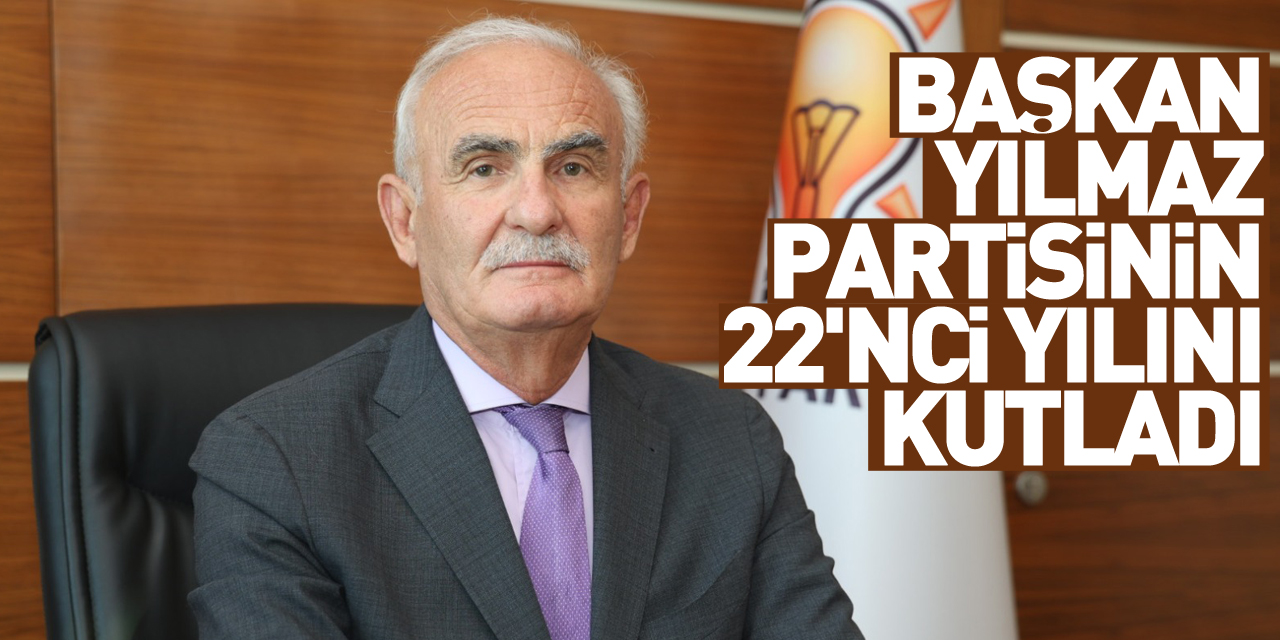 BAŞKAN YILMAZ PARTİSİNİN 22'NCİ YILINI KUTLADI